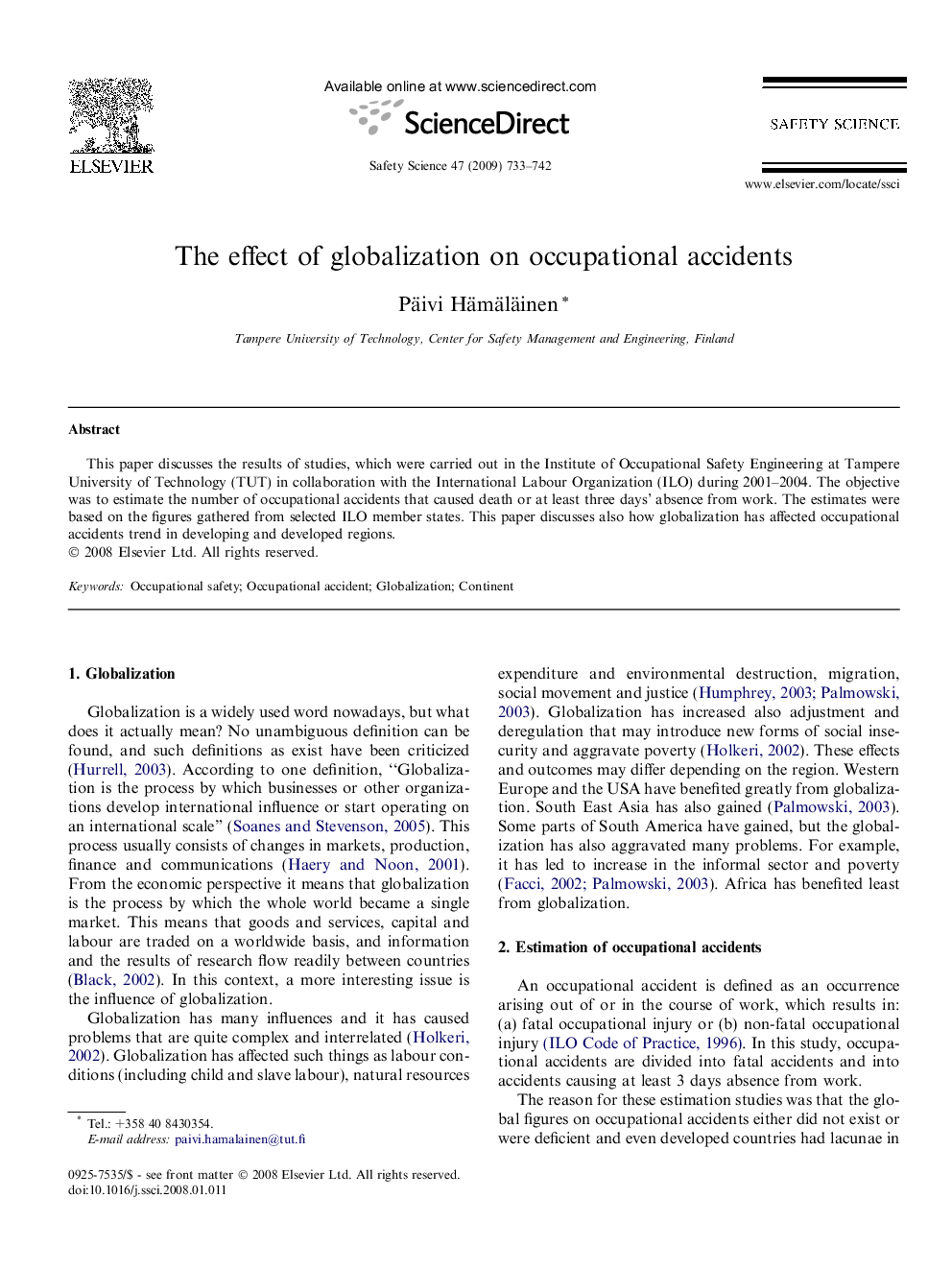 ELSEVIER

Available online at www.sciencedirect.com

ScienceDirect

Safety Science 47 (2009) 733–742

SAFETY SCIENCE

www.elsevier.com/locate/ssci

The effect of globalization on occupational accidents

Päivi Hämäläinen *

Tampere University of Technology, Center for Safety Management and Engineering, Finland

Abstract

This paper discusses the results of studies, which were carried out in the Institute of Occupational Safety Engineering at Tampere University of Technology (TUT) in collaboration with the International Labour Organization (ILO) during 2001–2004. The objective was to estimate the number of occupational accidents that caused death or at least three days' absence from work. The estimates were based on the figures gathered from selected ILO member states. This paper discusses also how globalization has affected occupational accidents trend in developing and developed regions.
© 2008 Elsevier Ltd. All rights reserved.

Keywords: Occupational safety; Occupational accident; Globalization; Continent

1. Globalization

Globalization is a widely used word nowadays, but what does it actually mean? No unambiguous definition can be found, and such definitions as exist have been criticized (Hurrell, 2003). According to one definition, "Globalization is the process by which businesses or other organizations develop international influence or start operating on an international scale" (Soanes and Stevenson, 2005). This process usually consists of changes in markets, production, finance and communications (Haery and Noon, 2001). From the economic perspective it means that globalization is the process by which the whole world became a single market. This means that goods and services, capital and labour are traded on a worldwide basis, and information and the results of research flow readily between countries (Black, 2002). In this context, a more interesting issue is the influence of globalization.

Globalization has many influences and it has caused problems that are quite complex and interrelated (Holkeri, 2002). Globalization has affected such things as labour conditions (including child and slave labour), natural resources expenditure and environmental destruction, migration, social movement and justice (Humphrey, 2003; Palmowski, 2003). Globalization has increased also adjustment and deregulation that may introduce new forms of social insecurity and aggravate poverty (Holkeri, 2002). These effects and outcomes may differ depending on the region. Western Europe and the USA have benefited greatly from globalization. South East Asia has also gained (Palmowski, 2003). Some parts of South America have gained, but the globalization has also aggravated many problems. For example, it has led to increase in the informal sector and poverty (Facci, 2002; Palmowski, 2003). Africa has benefited least from globalization.

2. Estimation of occupational accidents

An occupational accident is defined as an occurrence arising out of or in the course of work, which results in: (a) fatal occupational injury or (b) non-fatal occupational injury (ILO Code of Practice, 1996). In this study, occupational accidents are divided into fatal accidents and into accidents causing at least 3 days absence from work.

The reason for these estimation studies was that the global figures on occupational accidents either did not exist or were deficient and even developed countries had lacunae in

* Tel.: +358 40 8430354.
E-mail address: paivi.hamalainen@tut.fi

0925-7535/$ - see front matter © 2008 Elsevier Ltd. All rights reserved.
doi:10.1016/j.ssci.2008.01.011